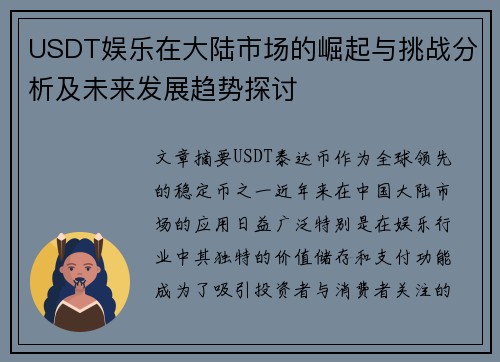 USDT娱乐在大陆市场的崛起与挑战分析及未来发展趋势探讨

文章摘要USDT泰达币作为全球领先的稳定币之一近年来在中国大陆市场的应用日益广泛特别是在娱乐行业中其独特的价值储存和支付功能成为了吸引投资者与消费者关注的